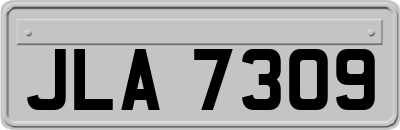 JLA 7309